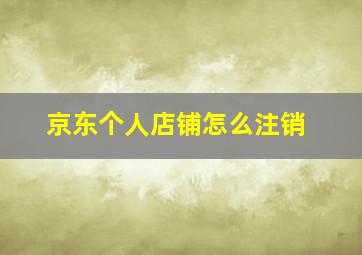 京东个人店铺怎么注销